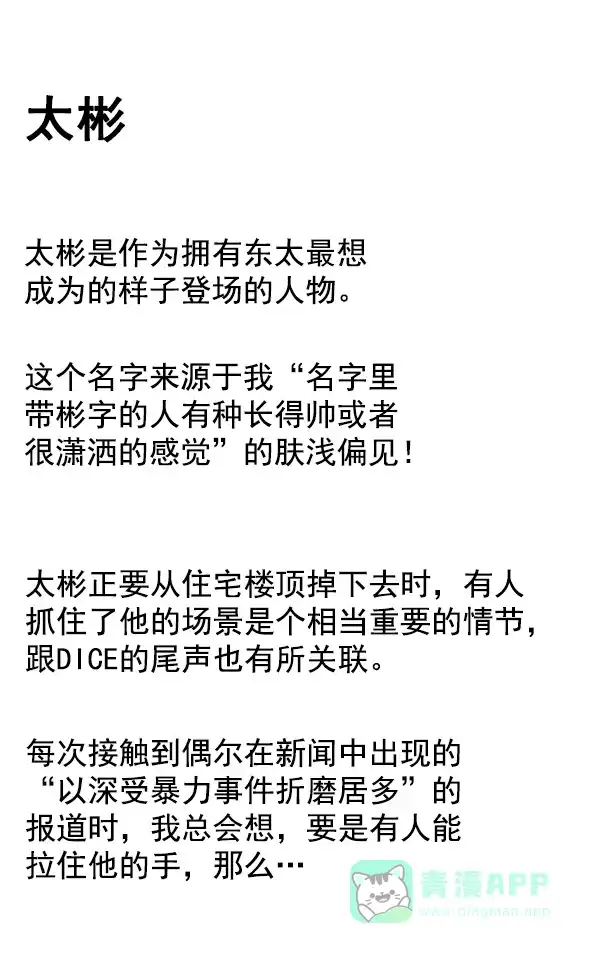 太彬

太彬是作为拥有东太最想成为的样子登场的人物。

这个名字来源于我“名字里带彬字的人有种长得帅或者很潇洒的感觉”的肤浅偏见！

太彬正要从住宅楼顶掉下去时，有人抓住了他的场景是个相当重要的情节，跟DICE的尾声也有所关联。

每次接触到偶尔在新闻中出现的“以深受暴力事件折磨居多”的报道时，我总会想，要是有人能拉住他的手，那么…

青漫APP
www.qingman.app